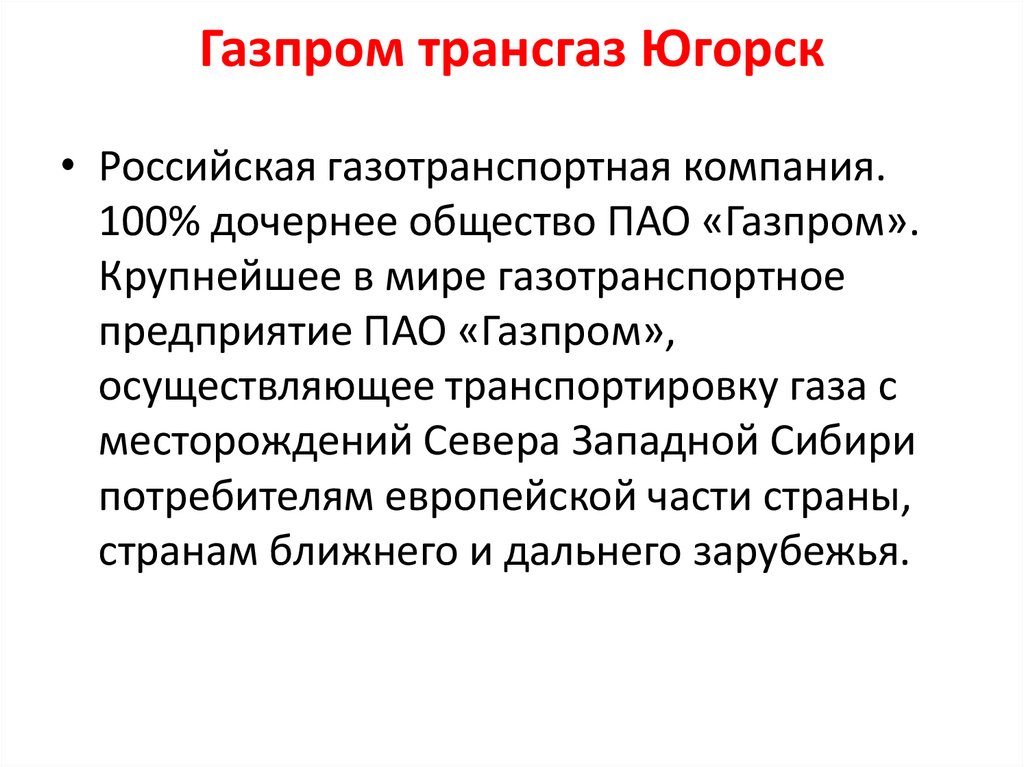 Газпром трансгаз Югорск

• Российская газотранспортная компания. 100% дочернее общество ПАО «Газпром». Крупнейшее в мире газотранспортное предприятие ПАО «Газпром», осуществляющее транспортировку газа с месторождений Севера Западной Сибири потребителям европейской части страны, странам ближнего и дальнего зарубежья.